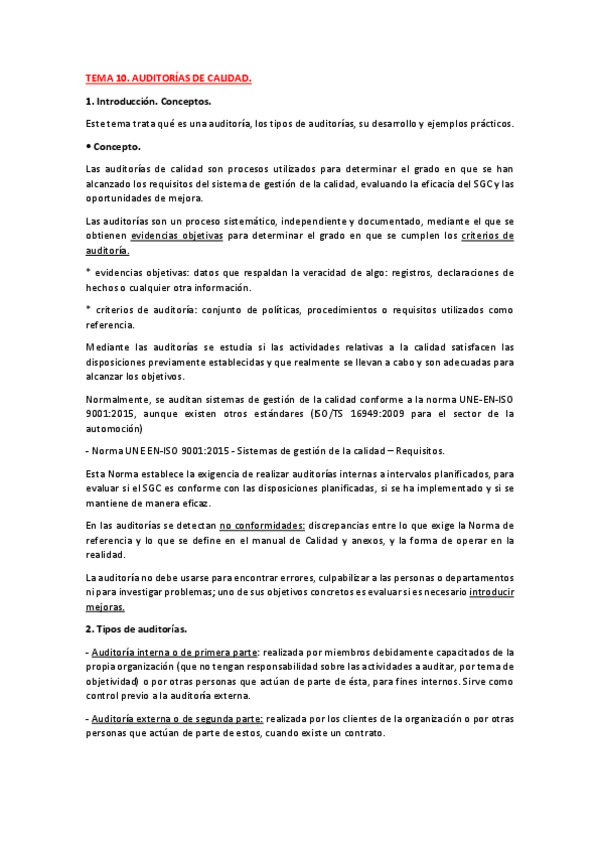 TEMA 10. AUDITORÍAS DE CALIDAD.

1. Introducción. Conceptos.

Este tema trata qué es una auditoría, los tipos de auditorías, su desarrollo y ejemplos prácticos.

• Concepto.

Las auditorías de calidad son procesos utilizados para determinar el grado en que se han alcanzado los requisitos del sistema de gestión de la calidad, evaluando la eficacia del SGC y las oportunidades de mejora.

Las auditorías son un proceso sistemático, independiente y documentado, mediante el que se obtienen evidencias objetivas para determinar el grado en que se cumplen los criterios de auditoría.

* evidencias objetivas: datos que respaldan la veracidad de algo: registros, declaraciones de hechos o cualquier otra información.

* criterios de auditoría: conjunto de políticas, procedimientos o requisitos utilizados como referencia.

Mediante las auditorías se estudia si las actividades relativas a la calidad satisfacen las disposiciones previamente establecidas y que realmente se llevan a cabo y son adecuadas para alcanzar los objetivos.

Normalmente, se auditan sistemas de gestión de la calidad conforme a la norma UNE-EN-ISO 9001:2015, aunque existen otros estándares (ISO/TS 16949:2009 para el sector de la automoción)

- Norma UNE EN-ISO 9001:2015 - Sistemas de gestión de la calidad – Requisitos.

Esta Norma establece la exigencia de realizar auditorías internas a intervalos planificados, para evaluar si el SGC es conforme con las disposiciones planificadas, si se ha implementado y si se mantiene de manera eficaz.

En las auditorías se detectan no conformidades: discrepancias entre lo que exige la Norma de referencia y lo que se define en el manual de Calidad y anexos, y la forma de operar en la realidad.

La auditoría no debe usarse para encontrar errores, culpabilizar a las personas o departamentos ni para investigar problemas; uno de sus objetivos concretos es evaluar si es necesario introducir mejoras.

2. Tipos de auditorías.

- Auditoría interna o de primera parte: realizada por miembros debidamente capacitados de la propia organización (que no tengan responsabilidad sobre las actividades a auditar, por tema de objetividad) o por otras personas que actúan de parte de ésta, para fines internos. Sirve como control previo a la auditoría externa.

- Auditoría externa o de segunda parte: realizada por los clientes de la organización o por otras personas que actúan de parte de estos, cuando existe un contrato.